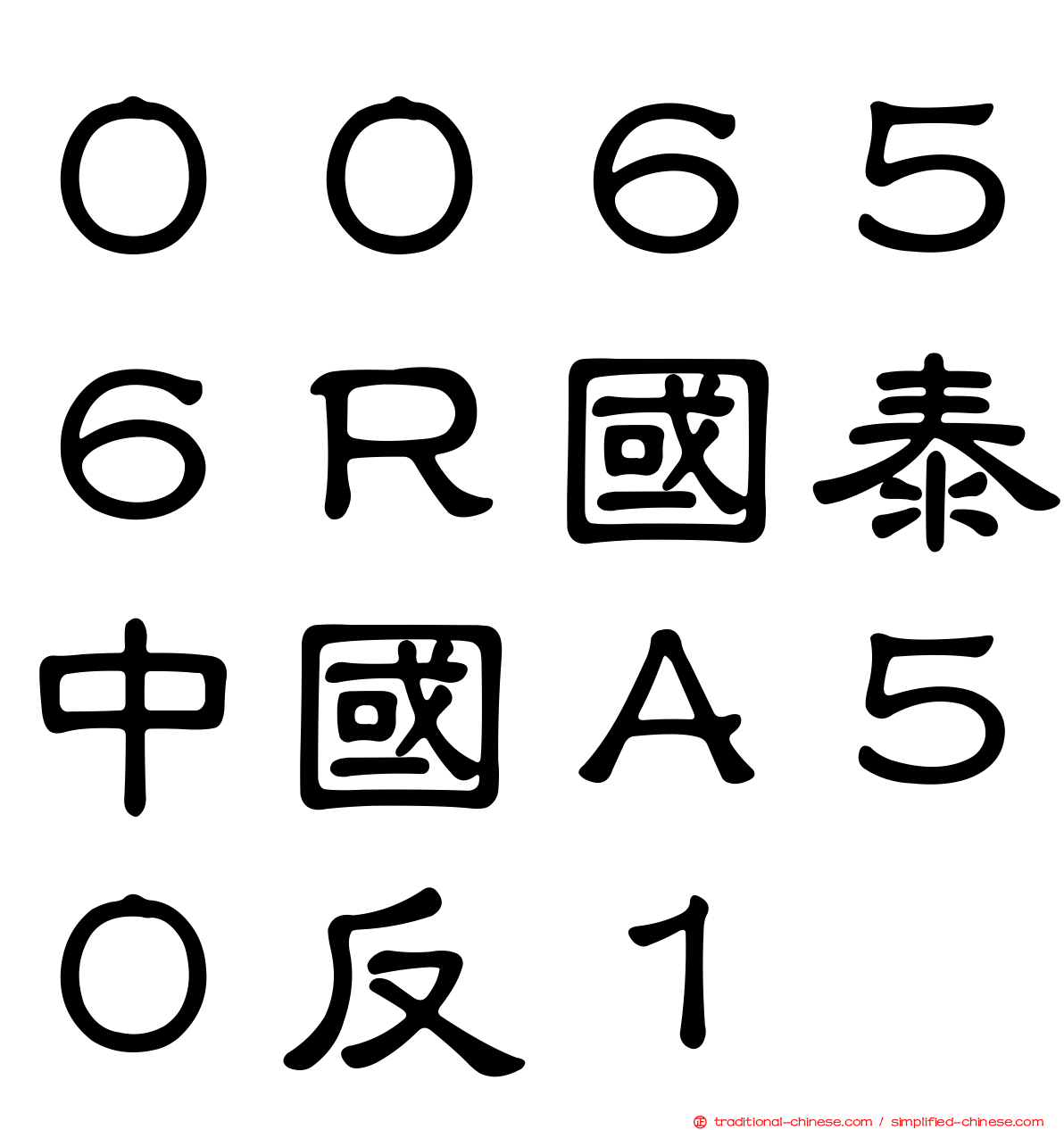 ００６５
６Ｒ國泰
中國Ａ５
０反１

traditional-chinese.com / simplified-chinese.com